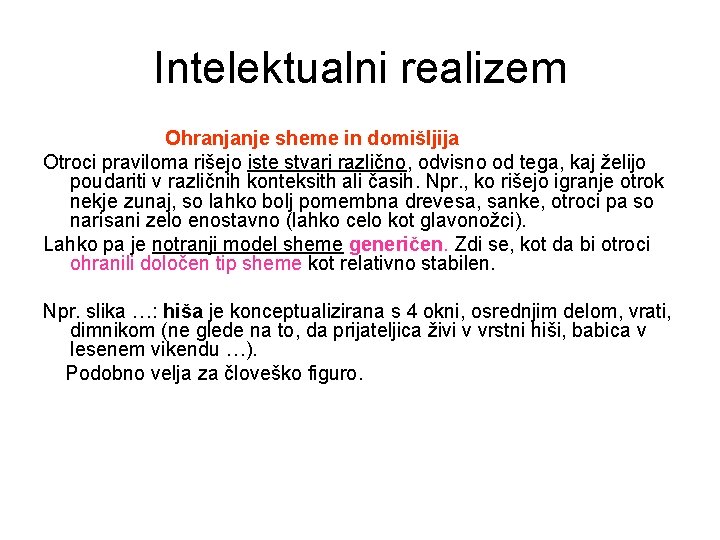 Intelektualni realizem

Ohranjanje sheme in domišljija

Otroci praviloma rišejo iste stvari različno, odvisno od tega, kaj želijo poudariti v različnih konteksith ali časih. Npr., ko rišejo igranje otrok nekje zunaj, so lahko bolj pomembna drevesa, sanke, otroci pa so narisani zelo enostavno (lahko celo kot glavonožci).

Lahko pa je notranji model sheme generičen. Zdi se, kot da bi otroci ohranili določen tip sheme kot relativno stabilen.

Npr. slika …: hiša je konceptualizirana s 4 okni, osrednjim delom, vrati, dimnikom (ne glede na to, da prijateljica živi v vrstni hiši, babica v lesenem vikendu …).

Podobno velja za človeško figuro.